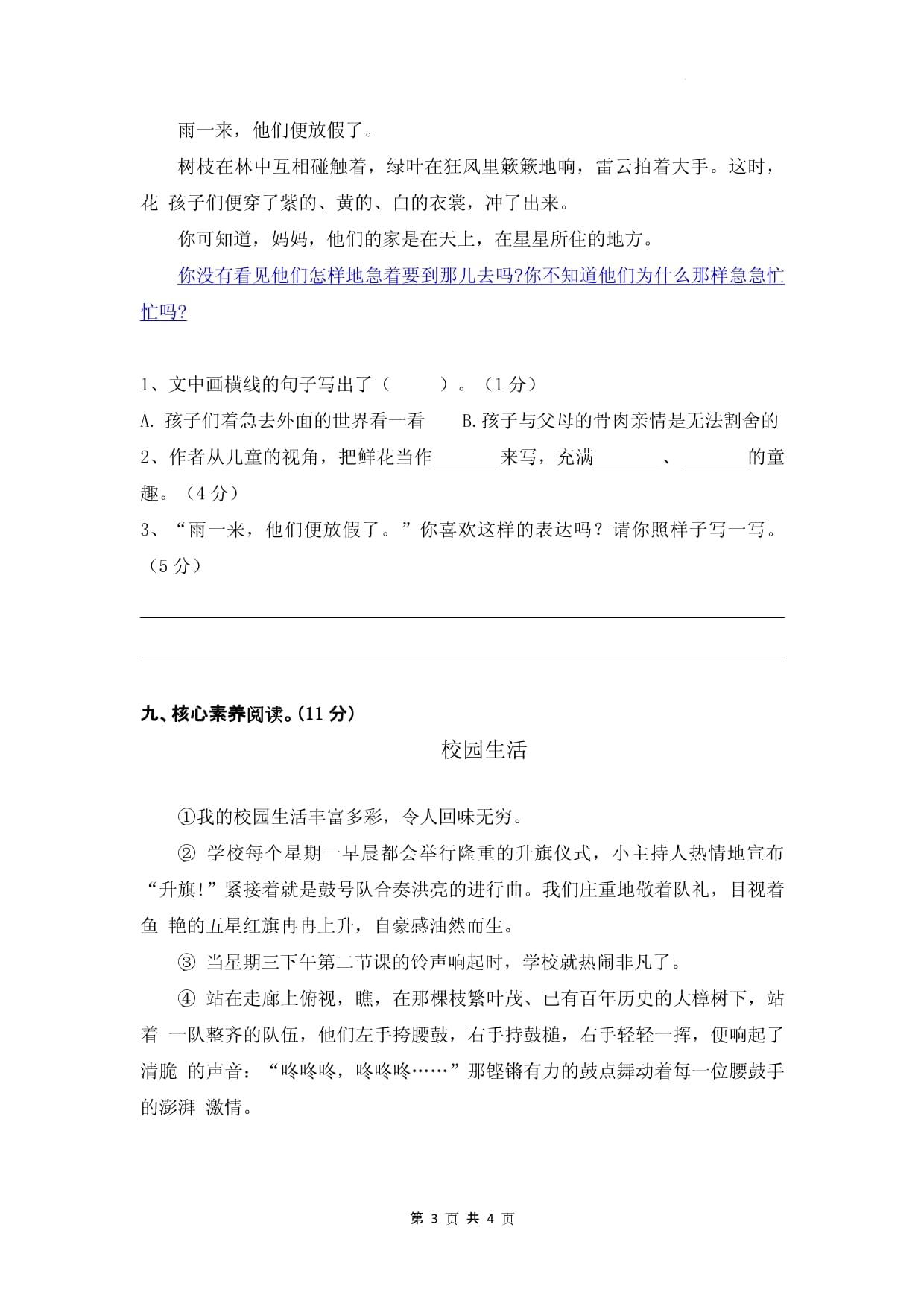 雨一来，他们便放假了。

树枝在林中互相碰触着，绿叶在狂风里簌簌地响，雷云拍着大手。这时，花 孩子们便穿了紫的、黄的、白的衣裳，冲了出来。

你可知道，妈妈，他们的家是在天上，在星星所住的地方。

你没有看见他们怎样地急着要到那儿去吗?你不知道他们为什么那样急急忙忙吗?

1、文中画横线的句子写出了（　　）。（1 分）

A. 孩子们着急去外面的世界看一看　　B.孩子与父母的骨肉亲情是无法割舍的

2、作者从儿童的视角，把鲜花当作________来写，充满________、________的童趣。（4 分）

3、“雨一来，他们便放假了。”你喜欢这样的表达吗？请你照样子写一写。（5 分）

九、核心素养阅读。(11 分)

校园生活

①我的校园生活丰富多彩，令人回味无穷。

② 学校每个星期一早晨都会举行隆重的升旗仪式，小主持人热情地宣布“升旗!”紧接着就是鼓号队合奏洪亮的进行曲。我们庄重地敬着队礼，目视着鱼 艳的五星红旗冉冉上升，自豪感油然而生。

③ 当星期三下午第二节课的铃声响起时，学校就热闹非凡了。

④ 站在走廊上俯视，瞧，在那棵枝繁叶茂、已有百年历史的大樟树下，站着 一队整齐的队伍，他们左手挎腰鼓，右手持鼓槌，右手轻轻一挥，便响起了清脆 的声音：“咚咚咚，咚咚咚……”那铿锵有力的鼓点舞动着每一位腰鼓手的澎湃 激情。

第 3 页 共 4 页